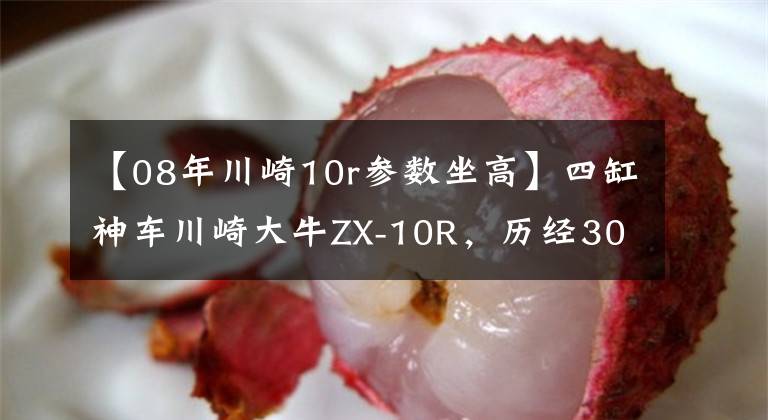 【08年川崎10r参数坐高】四缸神车川崎大牛ZX-10R，历经30